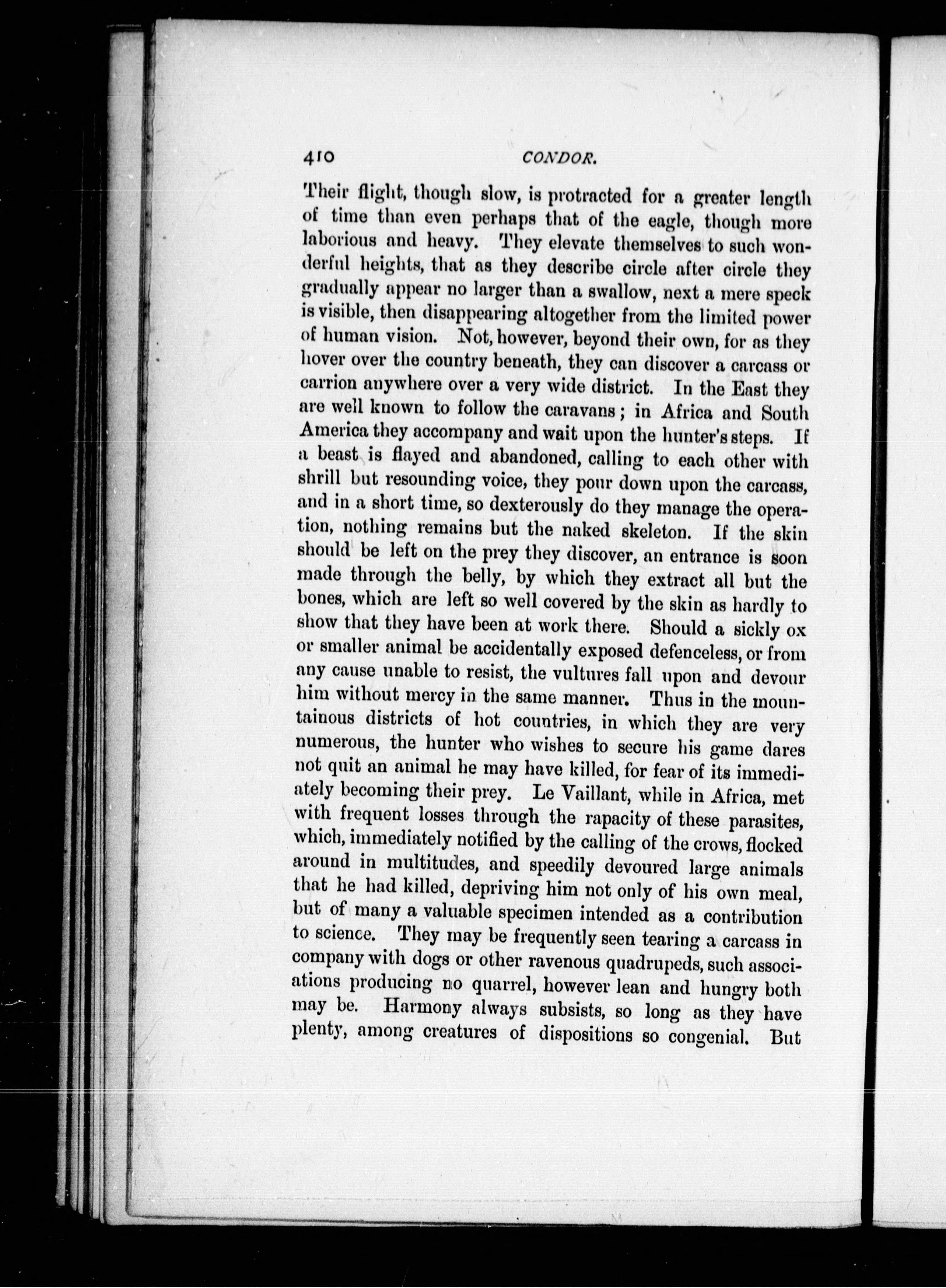 410 CONDOR.

Their flight, though slow, is protracted for a greater length of time than even perhaps that of the eagle, though more laborious and heavy. They elevate themselves to such wonderful heights, that as they describe circle after circle they gradually appear no larger than a swallow, next a mere speck is visible, then disappearing altogether from the limited power of human vision. Not, however, beyond their own, for as they hover over the country beneath, they can discover a carcass or carrion anywhere over a very wide district. In the East they are well known to follow the caravans; in Africa and South America they accompany and wait upon the hunter's steps. If a beast is flayed and abandoned, calling to each other with shrill but resounding voice, they pour down upon the carcass, and in a short time, so dexterously do they manage the operation, nothing remains but the naked skeleton. If the skin should be left on the prey they discover, an entrance is soon made through the belly, by which they extract all but the bones, which are left so well covered by the skin as hardly to show that they have been at work there. Should a sickly ox or smaller animal be accidentally exposed defenceless, or from any cause unable to resist, the vultures fall upon and devour him without mercy in the same manner. Thus in the mountainous districts of hot countries, in which they are very numerous, the hunter who wishes to secure his game dares not quit an animal he may have killed, for fear of its immediately becoming their prey. Le Vaillant, while in Africa, met with frequent losses through the rapacity of these parasites, which, immediately notified by the calling of the crows, flocked around in multitudes, and speedily devoured large animals that he had killed, depriving him not only of his own meal, but of many a valuable specimen intended as a contribution to science. They may be frequently seen tearing a carcass in company with dogs or other ravenous quadrupeds, such associations producing no quarrel, however lean and hungry both may be. Harmony always subsists, so long as they have plenty, among creatures of dispositions so congenial. But